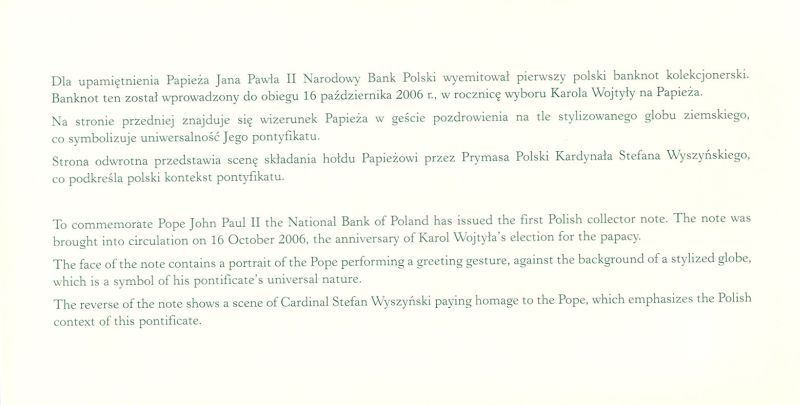 Dla upamiętnienia Papieża Jana Pawła II Narodowy Bank Polski wyemitował pierwszy polski banknot kolekcjonerski. Banknot ten został wprowadzony do obiegu 16 października 2006 r., w rocznicę wyboru Karola Wojtyły na Papieża.

Na stronie przedniej znajduje się wizerunek Papieża w geście pozdrowienia na tle stylizowanego globu ziemskiego, co symbolizuje uniwersalność Jego pontyfikatu.

Strona odwrotna przedstawia scenę składania hołdu Papieżowi przez Prymasa Polski Kardynała Stefana Wyszyńskiego, co podkreśla polski kontekst pontyfikatu.

To commemorate Pope John Paul II the National Bank of Poland has issued the first Polish collector note. The note was brought into circulation on 16 October 2006, the anniversary of Karol Wojtyła's election for the papacy.

The face of the note contains a portrait of the Pope performing a greeting gesture, against the background of a stylized globe, which is a symbol of his pontificate's universal nature.

The reverse of the note shows a scene of Cardinal Stefan Wyszyński paying homage to the Pope, which emphasizes the Polish context of this pontificate.